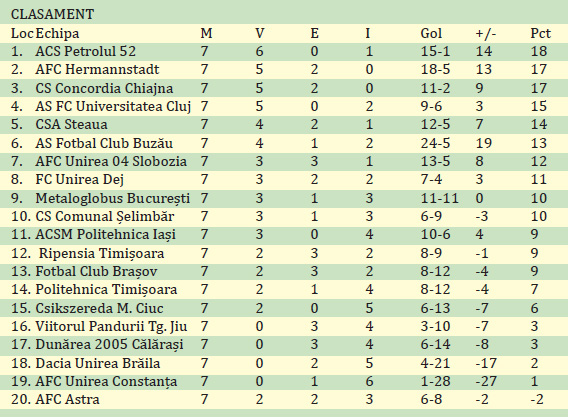 CLASAMENT

| Loc | Echipa | M | V | E | I | Gol | +/- | Pct |
|---|---|---|---|---|---|---|---|---|
| 1. | ACS Petrolul 52 | 7 | 6 | 0 | 1 | 15-1 | 14 | 18 |
| 2. | AFC Hermannstadt | 7 | 5 | 2 | 0 | 18-5 | 13 | 17 |
| 3. | CS Concordia Chiajna | 7 | 5 | 2 | 0 | 11-2 | 9 | 17 |
| 4. | AS FC Universitatea Cluj | 7 | 5 | 0 | 2 | 9-6 | 3 | 15 |
| 5. | CSA Steaua | 7 | 4 | 2 | 1 | 12-5 | 7 | 14 |
| 6. | AS Fotbal Club Buzău | 7 | 4 | 1 | 2 | 24-5 | 19 | 13 |
| 7. | AFC Unirea 04 Slobozia | 7 | 3 | 3 | 1 | 13-5 | 8 | 12 |
| 8. | FC Unirea Dej | 7 | 3 | 2 | 2 | 7-4 | 3 | 11 |
| 9. | Metaloglobus București | 7 | 3 | 1 | 3 | 11-11 | 0 | 10 |
| 10. | CS Comunal Șelimbăr | 7 | 3 | 1 | 3 | 6-9 | -3 | 10 |
| 11. | ACSM Politehnica Iași | 7 | 3 | 0 | 4 | 10-6 | 4 | 9 |
| 12. | Ripensia Timișoara | 7 | 2 | 3 | 2 | 8-9 | -1 | 9 |
| 13. | Fotbal Club Brașov | 7 | 2 | 3 | 2 | 8-12 | -4 | 9 |
| 14. | Politehnica Timișoara | 7 | 2 | 1 | 4 | 8-12 | -4 | 7 |
| 15. | Csikszereda M. Ciuc | 7 | 2 | 0 | 5 | 6-13 | -7 | 6 |
| 16. | Viitorul Pandurii Tg. Jiu | 7 | 0 | 3 | 4 | 3-10 | -7 | 3 |
| 17. | Dunărea 2005 Călărași | 7 | 0 | 3 | 4 | 6-14 | -8 | 3 |
| 18. | Dacia Unirea Brăila | 7 | 0 | 2 | 5 | 4-21 | -17 | 2 |
| 19. | AFC Unirea Constanța | 7 | 0 | 1 | 6 | 1-28 | -27 | 1 |
| 20. | AFC Astra | 7 | 2 | 2 | 3 | 6-8 | -2 | -2 |